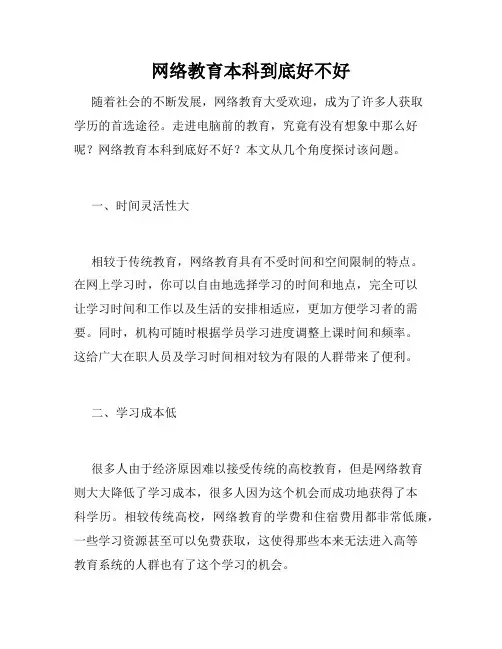 网络教育本科到底好不好

随着社会的不断发展，网络教育大受欢迎，成为了许多人获取学历的首选途径。走进电脑前的教育，究竟有没有想象中那么好呢？网络教育本科到底好不好？本文从几个角度探讨该问题。

一、时间灵活性大

相较于传统教育，网络教育具有不受时间和空间限制的特点。在网上学习时，你可以自由地选择学习的时间和地点，完全可以让学习时间和工作以及生活的安排相适应，更加方便学习者的需要。同时，机构可随时根据学员学习进度调整上课时间和频率。这给广大在职人员及学习时间相对较为有限的人群带来了便利。

二、学习成本低

很多人由于经济原因难以接受传统的高校教育，但是网络教育则大大降低了学习成本，很多人因为这个机会而成功地获得了本科学历。相较传统高校，网络教育的学费和住宿费用都非常低廉，一些学习资源甚至可以免费获取，这使得那些本来无法进入高等教育系统的人群也有了这个学习的机会。